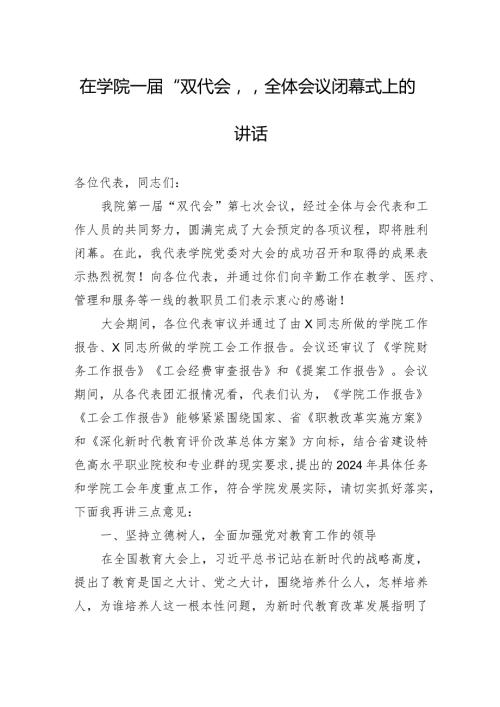 在学院一届“双代会，，全体会议闭幕式上的讲话

各位代表，同志们：

我院第一届“双代会”第七次会议，经过全体与会代表和工作人员的共同努力，圆满完成了大会预定的各项议程，即将胜利闭幕。在此，我代表学院党委对大会的成功召开和取得的成果表示热烈祝贺！向各位代表，并通过你们向辛勤工作在教学、医疗、管理和服务等一线的教职员工们表示衷心的感谢！

大会期间，各位代表审议并通过了由X同志所做的学院工作报告、X同志所做的学院工会工作报告。会议还审议了《学院财务工作报告》《工会经费审查报告》和《提案工作报告》。会议期间，从各代表团汇报情况看，代表们认为，《学院工作报告》《工会工作报告》能够紧紧围绕国家、省《职教改革实施方案》和《深化新时代教育评价改革总体方案》方向标，结合省建设特色高水平职业院校和专业群的现实要求，提出的2024年具体任务和学院工会年度重点工作，符合学院发展实际，请切实抓好落实，下面我再讲三点意见：

一、坚持立德树人，全面加强党对教育工作的领导

在全国教育大会上，习近平总书记站在新时代的战略高度，提出了教育是国之大计、党之大计，围绕培养什么人，怎样培养人，为谁培养人这一根本性问题，为新时代教育改革发展指明了